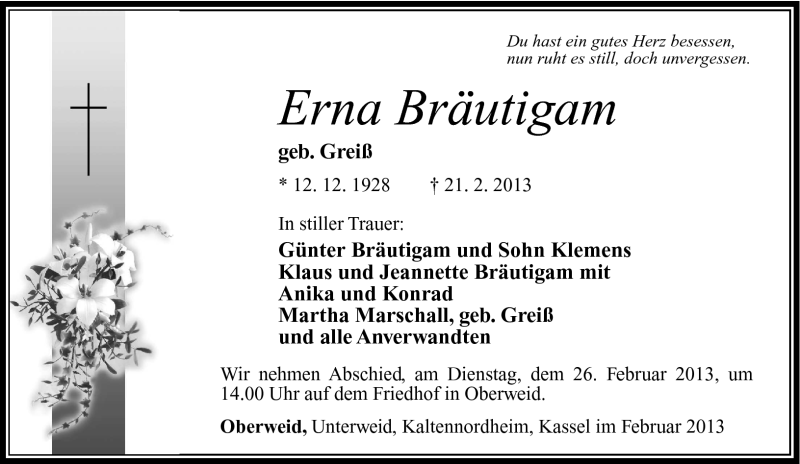 Du hast ein gutes Herz besessen,
nun ruht es still, doch unvergessen.

Erna Bräutigam

geb. Greiß

* 12. 12. 1928 † 21. 2. 2013

In stiller Trauer:

Günter Bräutigam und Sohn Klemens
Klaus und Jeannette Bräutigam mit
Anika und Konrad
Martha Marschall, geb. Greiß
und alle Anverwandten

Wir nehmen Abschied, am Dienstag, dem 26. Februar 2013, um 14.00 Uhr auf dem Friedhof in Oberweid.

Oberweid, Unterweid, Kaltennordheim, Kassel im Februar 2013